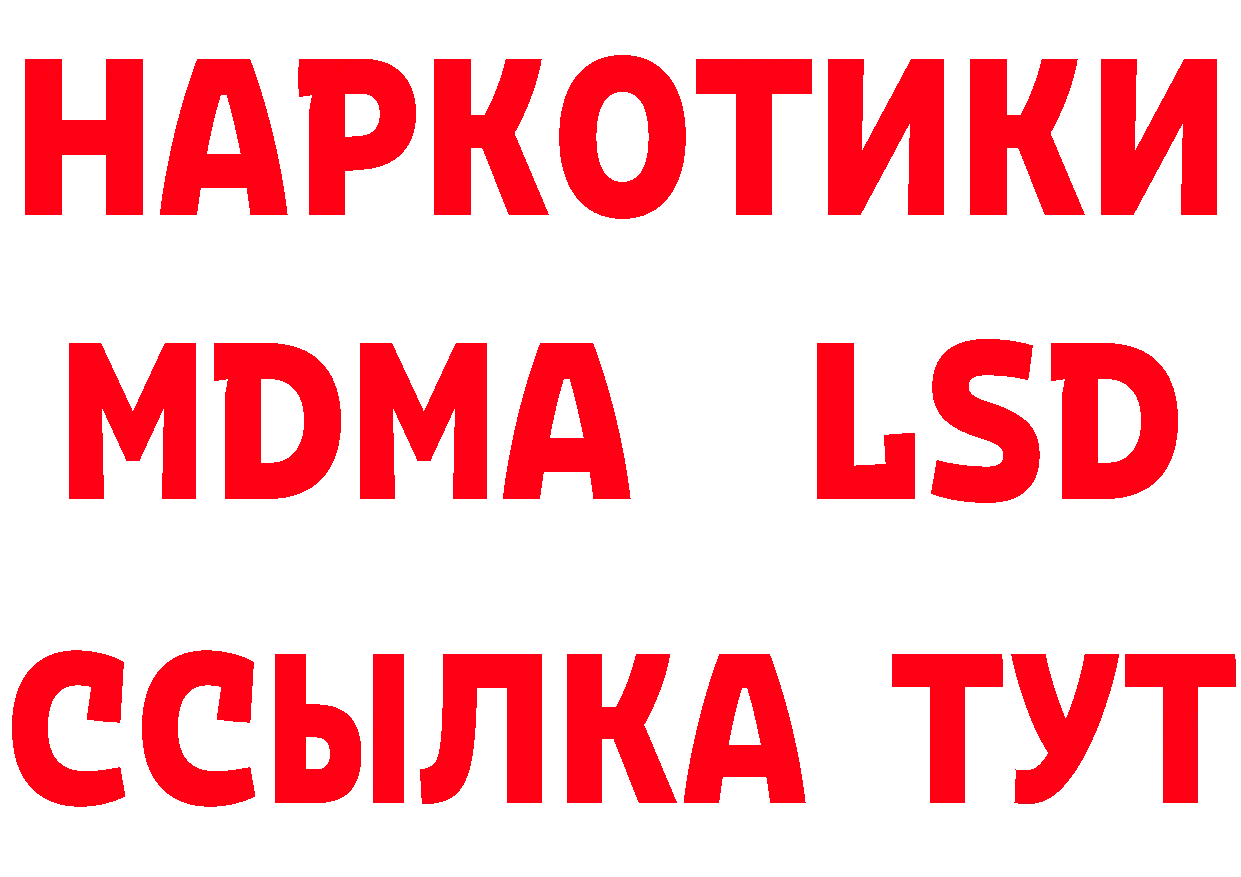 НАРКОТИКИ
MDMA LSD
ССЫЛКА ТУТ